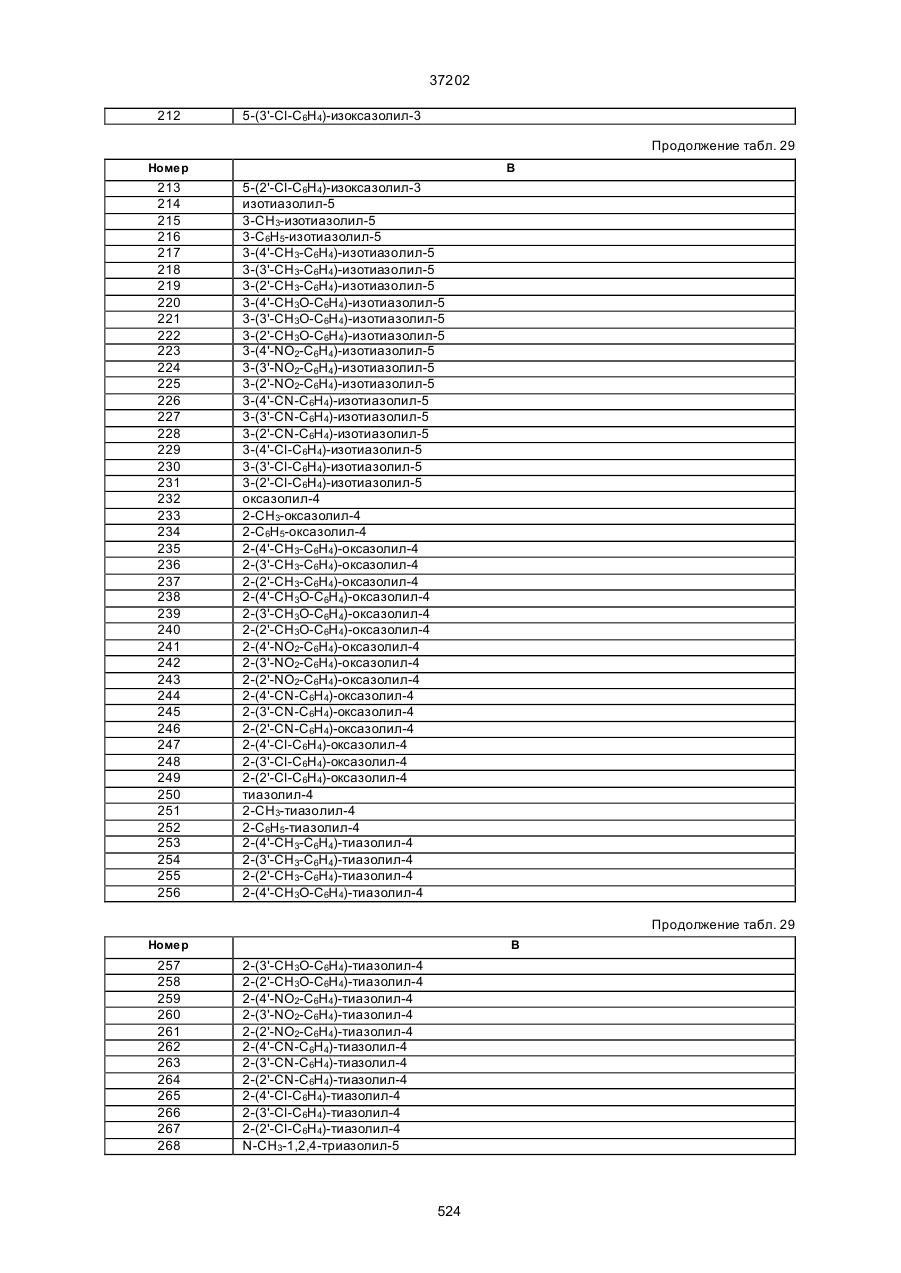 37202

| 212 | 5-(3'-Cl-$C_6H_4$)-изоксазолил-3 |
|---|---|

Продолжение табл. 29

| Номер | B |
|---|---|
| 213 | 5-(2'-Cl-$C_6H_4$)-изоксазолил-3 |
| 214 | изотиазолил-5 |
| 215 | 3-$CH_3$-изотиазолил-5 |
| 216 | 3-$C_6H_5$-изотиазолил-5 |
| 217 | 3-(4'-$CH_3$-$C_6H_4$)-изотиазолил-5 |
| 218 | 3-(3'-$CH_3$-$C_6H_4$)-изотиазолил-5 |
| 219 | 3-(2'-$CH_3$-$C_6H_4$)-изотиазолил-5 |
| 220 | 3-(4'-$CH_3O$-$C_6H_4$)-изотиазолил-5 |
| 221 | 3-(3'-$CH_3O$-$C_6H_4$)-изотиазолил-5 |
| 222 | 3-(2'-$CH_3O$-$C_6H_4$)-изотиазолил-5 |
| 223 | 3-(4'-$NO_2$-$C_6H_4$)-изотиазолил-5 |
| 224 | 3-(3'-$NO_2$-$C_6H_4$)-изотиазолил-5 |
| 225 | 3-(2'-$NO_2$-$C_6H_4$)-изотиазолил-5 |
| 226 | 3-(4'-CN-$C_6H_4$)-изотиазолил-5 |
| 227 | 3-(3'-CN-$C_6H_4$)-изотиазолил-5 |
| 228 | 3-(2'-CN-$C_6H_4$)-изотиазолил-5 |
| 229 | 3-(4'-Cl-$C_6H_4$)-изотиазолил-5 |
| 230 | 3-(3'-Cl-$C_6H_4$)-изотиазолил-5 |
| 231 | 3-(2'-Cl-$C_6H_4$)-изотиазолил-5 |
| 232 | оксазолил-4 |
| 233 | 2-$CH_3$-оксазолил-4 |
| 234 | 2-$C_6H_5$-оксазолил-4 |
| 235 | 2-(4'-$CH_3$-$C_6H_4$)-оксазолил-4 |
| 236 | 2-(3'-$CH_3$-$C_6H_4$)-оксазолил-4 |
| 237 | 2-(2'-$CH_3$-$C_6H_4$)-оксазолил-4 |
| 238 | 2-(4'-$CH_3O$-$C_6H_4$)-оксазолил-4 |
| 239 | 2-(3'-$CH_3O$-$C_6H_4$)-оксазолил-4 |
| 240 | 2-(2'-$CH_3O$-$C_6H_4$)-оксазолил-4 |
| 241 | 2-(4'-$NO_2$-$C_6H_4$)-оксазолил-4 |
| 242 | 2-(3'-$NO_2$-$C_6H_4$)-оксазолил-4 |
| 243 | 2-(2'-$NO_2$-$C_6H_4$)-оксазолил-4 |
| 244 | 2-(4'-CN-$C_6H_4$)-оксазолил-4 |
| 245 | 2-(3'-CN-$C_6H_4$)-оксазолил-4 |
| 246 | 2-(2'-CN-$C_6H_4$)-оксазолил-4 |
| 247 | 2-(4'-Cl-$C_6H_4$)-оксазолил-4 |
| 248 | 2-(3'-Cl-$C_6H_4$)-оксазолил-4 |
| 249 | 2-(2'-Cl-$C_6H_4$)-оксазолил-4 |
| 250 | тиазолил-4 |
| 251 | 2-$CH_3$-тиазолил-4 |
| 252 | 2-$C_6H_5$-тиазолил-4 |
| 253 | 2-(4'-$CH_3$-$C_6H_4$)-тиазолил-4 |
| 254 | 2-(3'-$CH_3$-$C_6H_4$)-тиазолил-4 |
| 255 | 2-(2'-$CH_3$-$C_6H_4$)-тиазолил-4 |
| 256 | 2-(4'-$CH_3O$-$C_6H_4$)-тиазолил-4 |

Продолжение табл. 29

| Номер | B |
|---|---|
| 257 | 2-(3'-$CH_3O$-$C_6H_4$)-тиазолил-4 |
| 258 | 2-(2'-$CH_3O$-$C_6H_4$)-тиазолил-4 |
| 259 | 2-(4'-$NO_2$-$C_6H_4$)-тиазолил-4 |
| 260 | 2-(3'-$NO_2$-$C_6H_4$)-тиазолил-4 |
| 261 | 2-(2'-$NO_2$-$C_6H_4$)-тиазолил-4 |
| 262 | 2-(4'-CN-$C_6H_4$)-тиазолил-4 |
| 263 | 2-(3'-CN-$C_6H_4$)-тиазолил-4 |
| 264 | 2-(2'-CN-$C_6H_4$)-тиазолил-4 |
| 265 | 2-(4'-Cl-$C_6H_4$)-тиазолил-4 |
| 266 | 2-(3'-Cl-$C_6H_4$)-тиазолил-4 |
| 267 | 2-(2'-Cl-$C_6H_4$)-тиазолил-4 |
| 268 | N-$CH_3$-1,2,4-триазолил-5 |

524